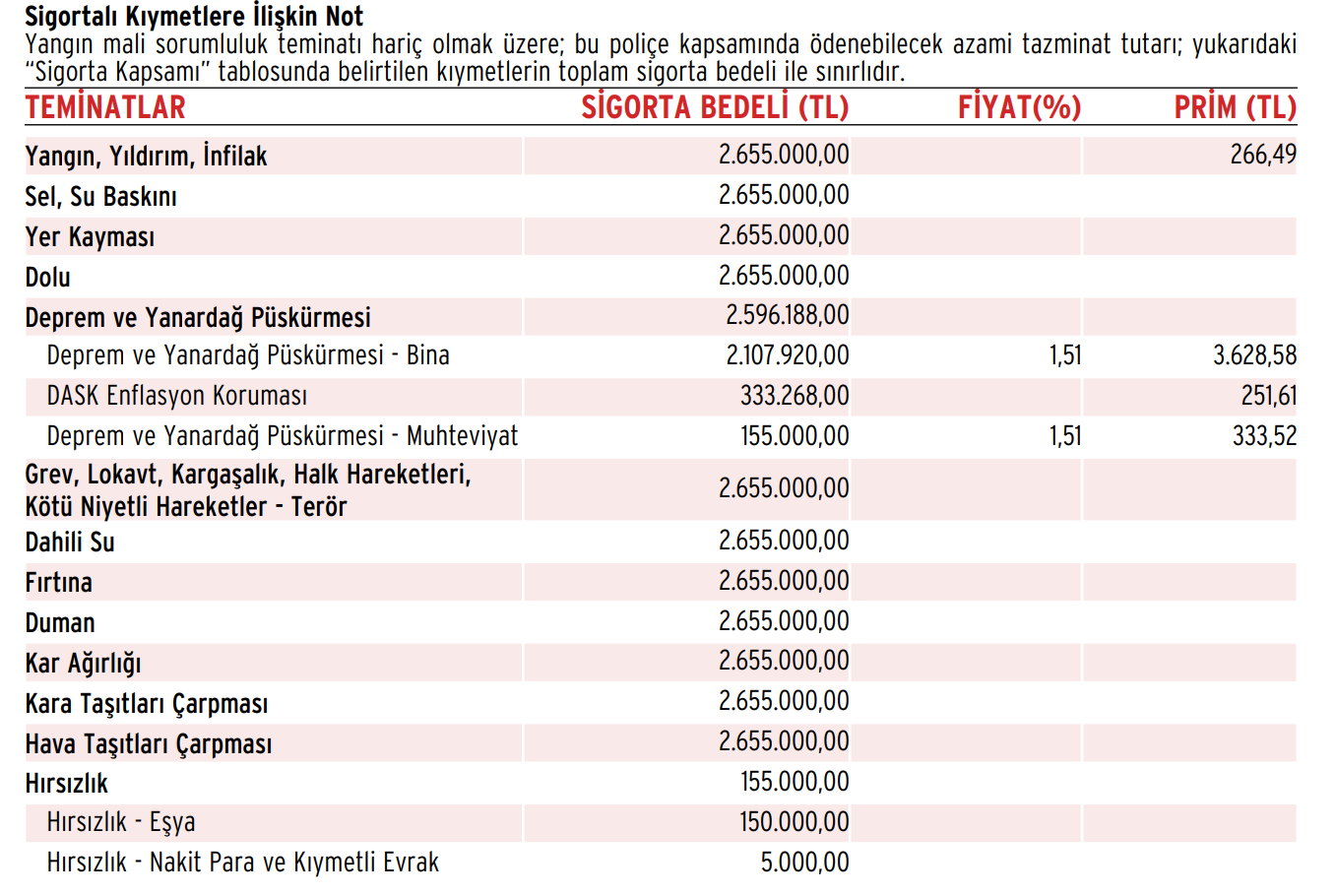 Sigortalı Kıymetlere İlişkin Not
Yangın mali sorumluluk teminatı hariç olmak üzere; bu poliçe kapsamında ödenebilecek azami tazminat tutarı; yukarıdaki "Sigorta Kapsamı" tablosunda belirtilen kıymetlerin toplam sigorta bedeli ile sınırlıdır.

| TEMİNATLAR | SİGORTA BEDELİ (TL) | FİYAT(%) | PRİM (TL) |
|---|---|---|---|
| Yangın, Yıldırım, İnfilak | 2.655.000,00 | | 266,49 |
| Sel, Su Baskını | 2.655.000,00 | | |
| Yer Kayması | 2.655.000,00 | | |
| Dolu | 2.655.000,00 | | |
| Deprem ve Yanardağ Püskürmesi | 2.596.188,00 | | |
| Deprem ve Yanardağ Püskürmesi - Bina | 2.107.920,00 | 1,51 | 3.628,58 |
| DASK Enflasyon Koruması | 333.268,00 | | 251,61 |
| Deprem ve Yanardağ Püskürmesi - Muhteviyat | 155.000,00 | 1,51 | 333,52 |
| Grev, Lokavt, Kargaşalık, Halk Hareketleri, Kötü Niyetli Hareketler - Terör | 2.655.000,00 | | |
| Dahili Su | 2.655.000,00 | | |
| Fırtına | 2.655.000,00 | | |
| Duman | 2.655.000,00 | | |
| Kar Ağırlığı | 2.655.000,00 | | |
| Kara Taşıtları Çarpması | 2.655.000,00 | | |
| Hava Taşıtları Çarpması | 2.655.000,00 | | |
| Hırsızlık | 155.000,00 | | |
| Hırsızlık - Eşya | 150.000,00 | | |
| Hırsızlık - Nakit Para ve Kıymetli Evrak | 5.000,00 | | |